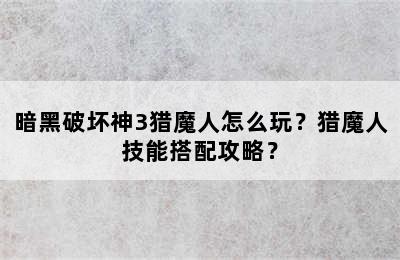 暗黑破坏神3猎魔人怎么玩？猎魔人技能搭配攻略？